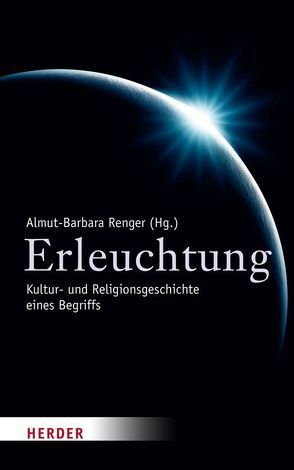 Almut-Barbara Renger (Hg.)

Erleuchtung

Kultur- und Religionsgeschichte eines Begriffs

HERDER